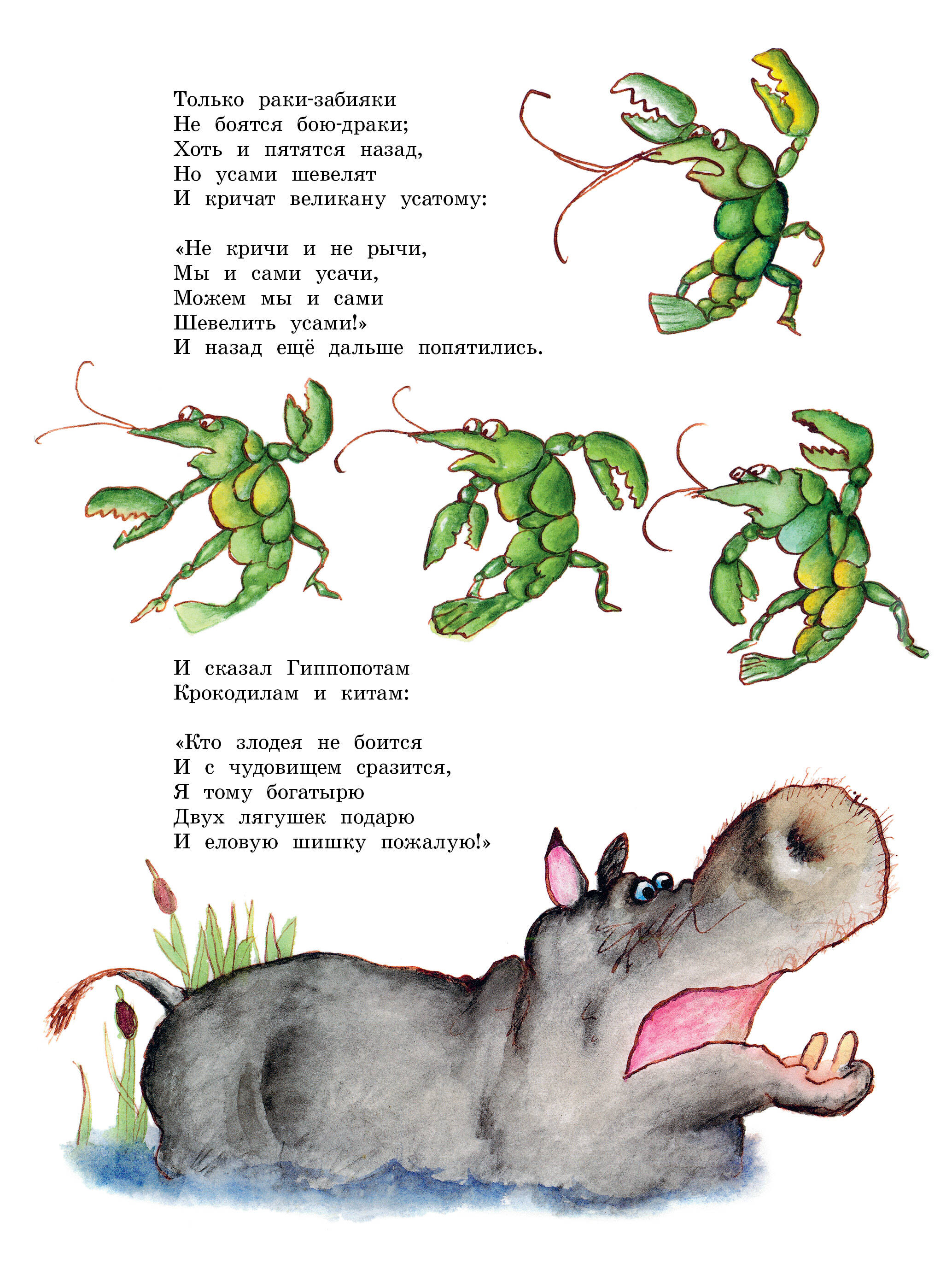 Только раки-забияки
Не боятся бою-драки;
Хоть и пятятся назад,
Но усами шевелят
И кричат великану усатому:

«Не кричи и не рычи,
Мы и сами усачи,
Можем мы и сами
Шевелить усами!»
И назад ещё дальше попятились.

И сказал Гиппопотам
Крокодилам и китам:

«Кто злодея не боится
И с чудовищем сразится,
Я тому богатырю
Двух лягушек подарю
И еловую шишку пожалую!»